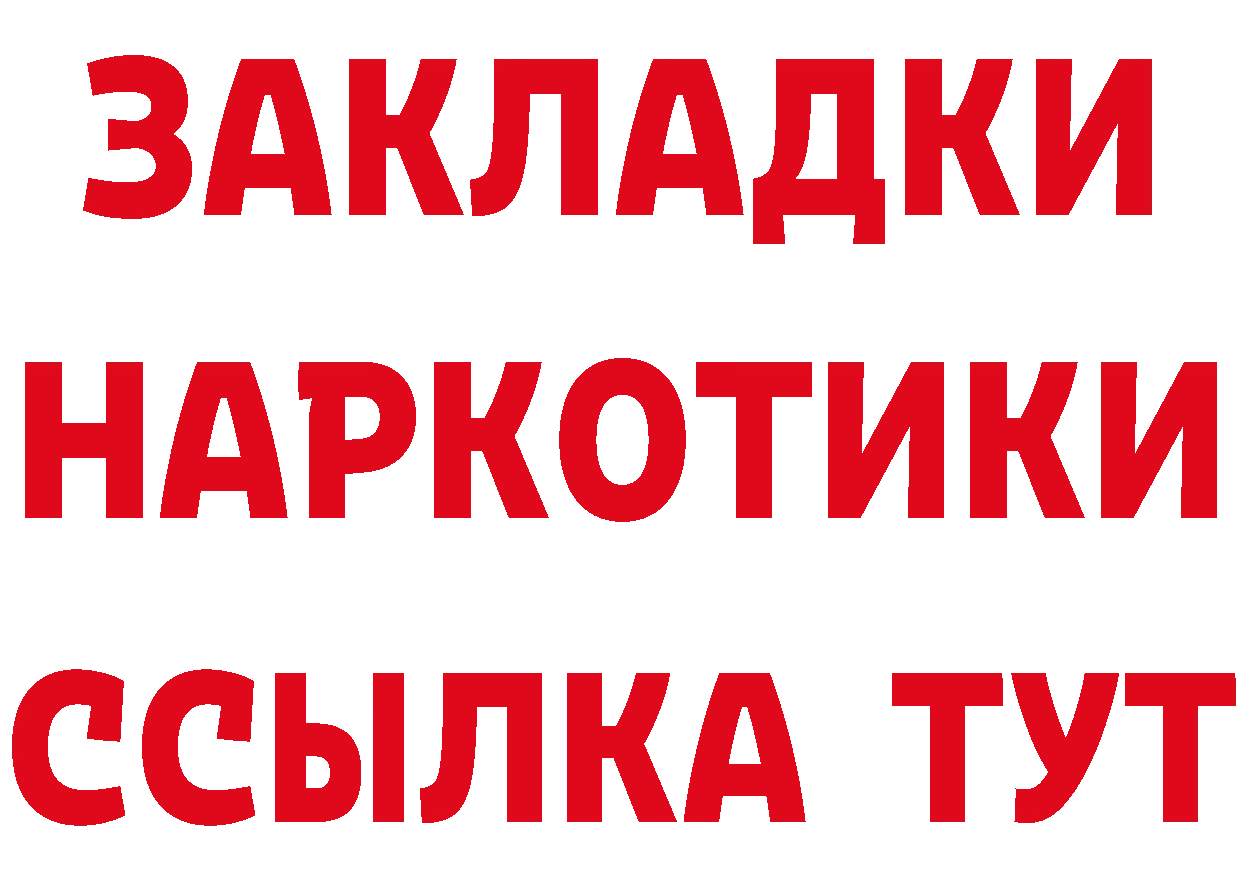 ЗАКЛАДКИ НАРКОТИКИ ССЫЛКА ТУТ